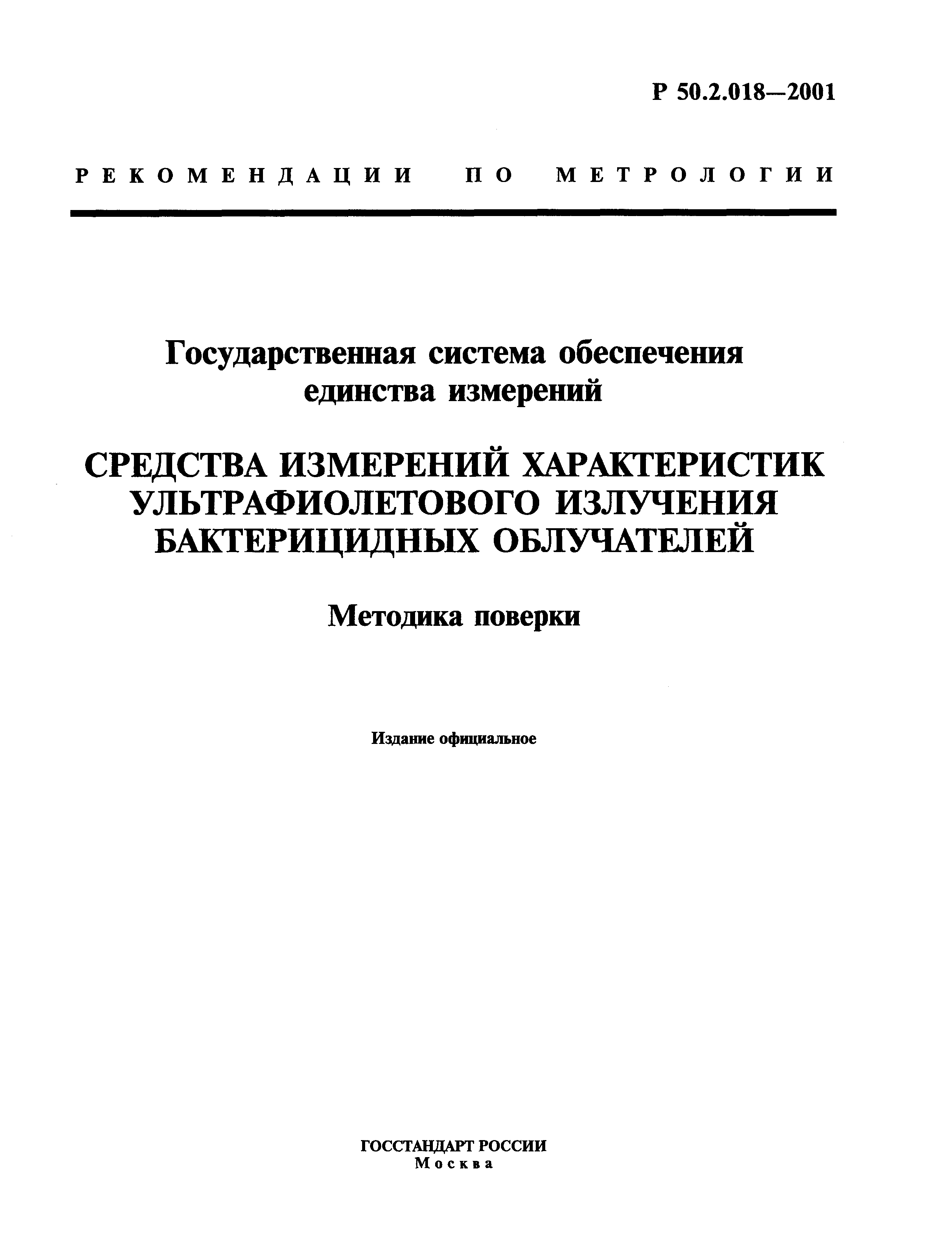 Р 50.2.018—2001

РЕКОМЕНДАЦИИ ПО МЕТРОЛОГИИ

Государственная система обеспечения единства измерений

СРЕДСТВА ИЗМЕРЕНИЙ ХАРАКТЕРИСТИК УЛЬТРАФИОЛЕТОВОГО ИЗЛУЧЕНИЯ БАКТЕРИЦИДНЫХ ОБЛУЧАТЕЛЕЙ

Методика поверки

Издание официальное

ГОССТАНДАРТ РОССИИ
Москва